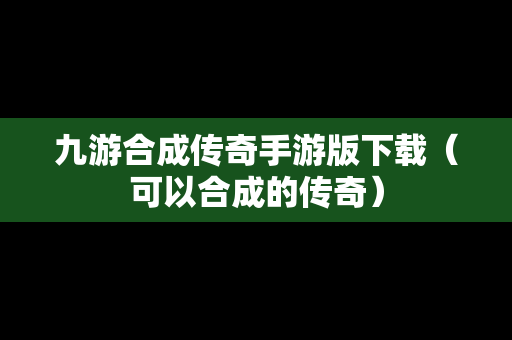 九游合成传奇手游版下载（可以合成的传奇）